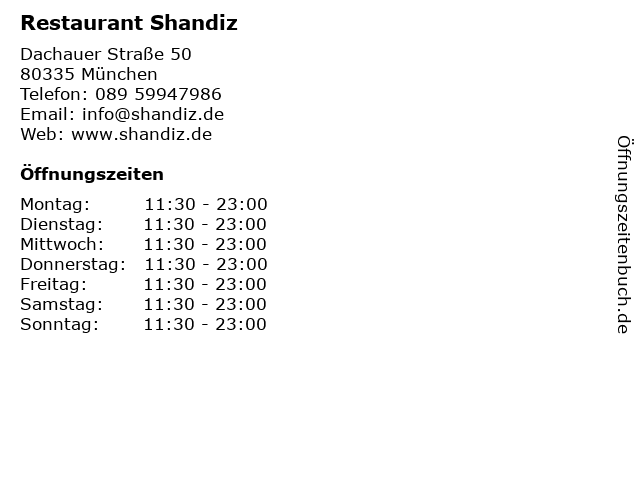 Restaurant Shandiz

Dachauer Straße 50
80335 München
Telefon: 089 59947986
Email: info@shandiz.de
Web: www.shandiz.de

Öffnungszeiten

Montag: 11:30 - 23:00
Dienstag: 11:30 - 23:00
Mittwoch: 11:30 - 23:00
Donnerstag: 11:30 - 23:00
Freitag: 11:30 - 23:00
Samstag: 11:30 - 23:00
Sonntag: 11:30 - 23:00

Öffnungszeitenbuch.de